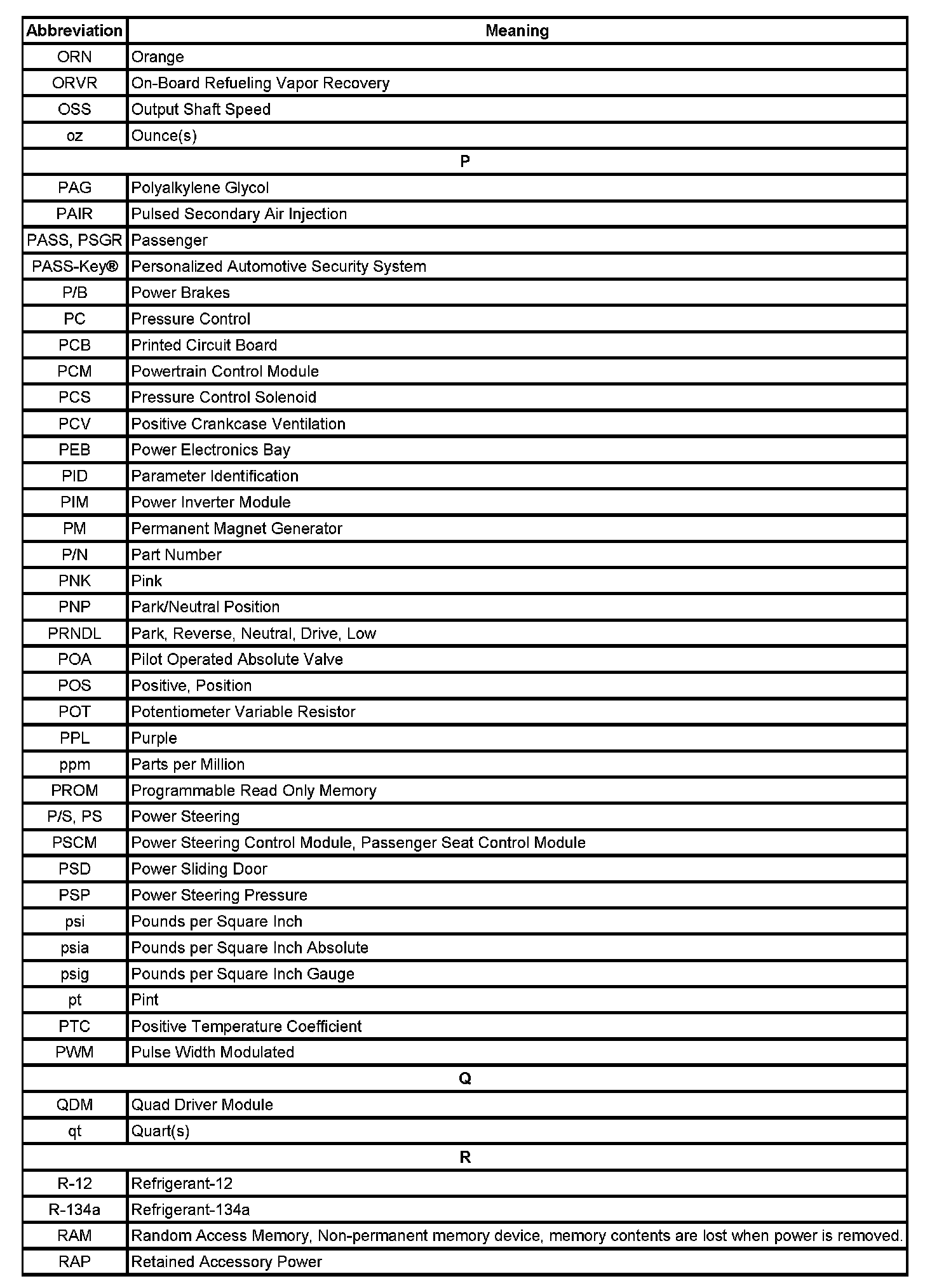 | Abbreviation | Meaning |
|---|---|
| ORN | Orange |
| ORVR | On-Board Refueling Vapor Recovery |
| OSS | Output Shaft Speed |
| oz | Ounce(s) |
| P | |
| PAG | Polyalkylene Glycol |
| PAIR | Pulsed Secondary Air Injection |
| PASS, PSGR | Passenger |
| PASS-Key® | Personalized Automotive Security System |
| P/B | Power Brakes |
| PC | Pressure Control |
| PCB | Printed Circuit Board |
| PCM | Powertrain Control Module |
| PCS | Pressure Control Solenoid |
| PCV | Positive Crankcase Ventilation |
| PEB | Power Electronics Bay |
| PID | Parameter Identification |
| PIM | Power Inverter Module |
| PM | Permanent Magnet Generator |
| P/N | Part Number |
| PNK | Pink |
| PNP | Park/Neutral Position |
| PRNDL | Park, Reverse, Neutral, Drive, Low |
| POA | Pilot Operated Absolute Valve |
| POS | Positive, Position |
| POT | Potentiometer Variable Resistor |
| PPL | Purple |
| ppm | Parts per Million |
| PROM | Programmable Read Only Memory |
| P/S, PS | Power Steering |
| PSCM | Power Steering Control Module, Passenger Seat Control Module |
| PSD | Power Sliding Door |
| PSP | Power Steering Pressure |
| psi | Pounds per Square Inch |
| psia | Pounds per Square Inch Absolute |
| psig | Pounds per Square Inch Gauge |
| pt | Pint |
| PTC | Positive Temperature Coefficient |
| PWM | Pulse Width Modulated |
| Q | |
| QDM | Quad Driver Module |
| qt | Quart(s) |
| R | |
| R-12 | Refrigerant-12 |
| R-134a | Refrigerant-134a |
| RAM | Random Access Memory, Non-permanent memory device, memory contents are lost when power is removed. |
| RAP | Retained Accessory Power |